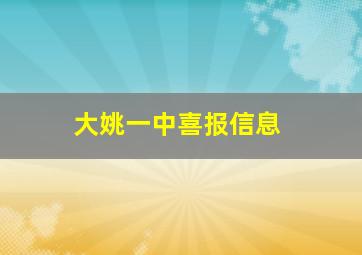 大姚一中喜报信息